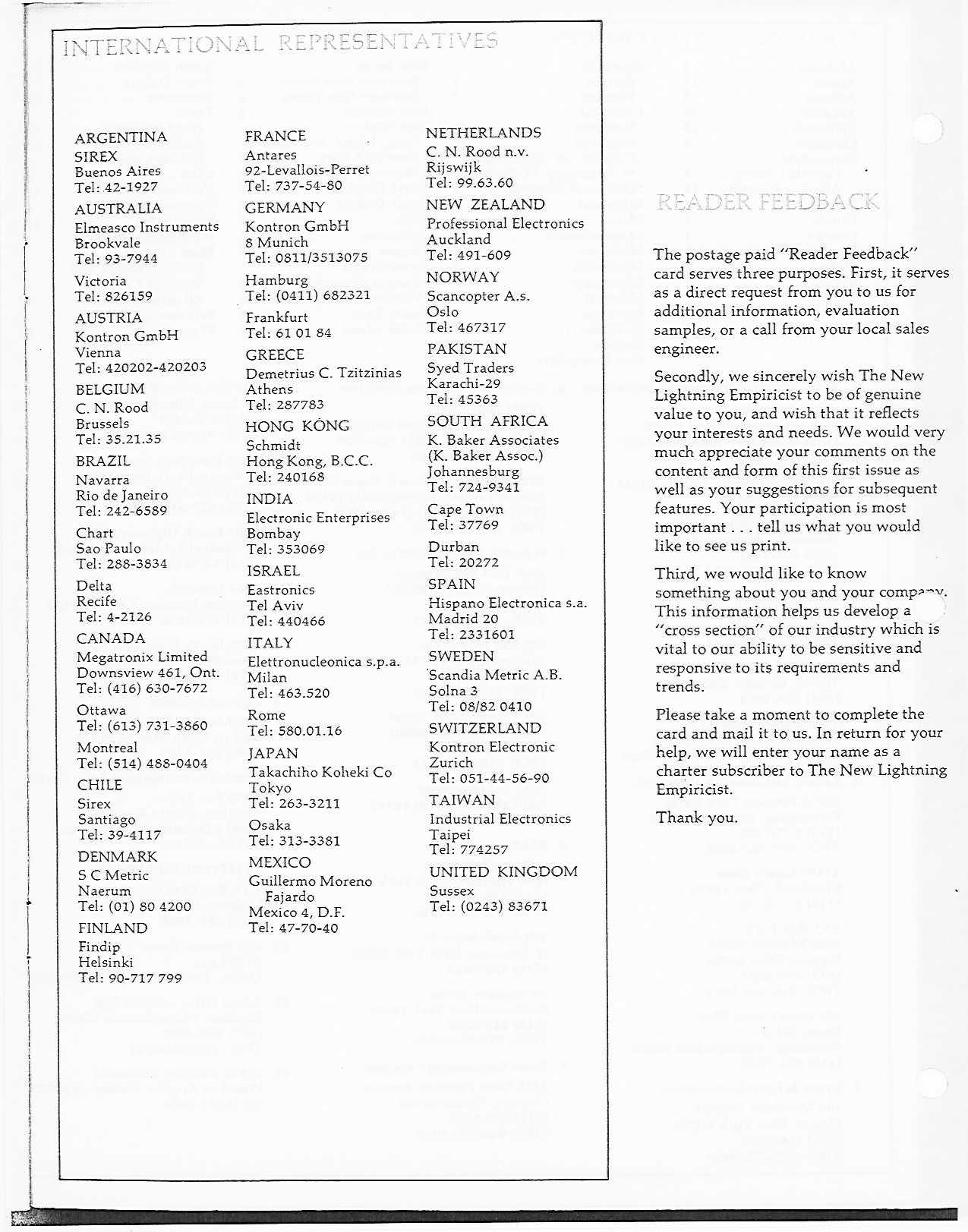 INTERNATIONAL REPRESENTATIVES

ARGENTINA
SIREX
Buenos Aires
Tel: 42-1927

AUSTRALIA
Elmeasco Instruments
Brookvale
Tel: 93-7944

Victoria
Tel: 826159

AUSTRIA
Kontron GmbH
Vienna
Tel: 420202-420203

BELGIUM
C. N. Rood
Brussels
Tel: 35.21.35

BRAZIL
Navarra
Rio de Janeiro
Tel: 242-6589

Chart
Sao Paulo
Tel: 288-3834

Delta
Recife
Tel: 4-2126

CANADA
Megatronix Limited
Downsview 461, Ont.
Tel: (416) 630-7672

Ottawa
Tel: (613) 731-3860

Montreal
Tel: (514) 488-0404

CHILE
Sirex
Santiago
Tel: 39-4117

DENMARK
S C Metric
Naerum
Tel: (01) 80 4200

FINLAND
Findip
Helsinki
Tel: 90-717 799

FRANCE
Antares
92-Levallois-Perret
Tel: 737-54-80

GERMANY
Kontron GmbH
8 Munich
Tel: 0811/3513075

Hamburg
Tel: (0411) 682321

Frankfurt
Tel: 61 01 84

GREECE
Demetrius C. Tzitzinias
Athens
Tel: 287783

HONG KONG
Schmidt
Hong Kong, B.C.C.
Tel: 240168

INDIA
Electronic Enterprises
Bombay
Tel: 353069

ISRAEL
Eastronics
Tel Aviv
Tel: 440466

ITALY
Elettronucleonica s.p.a.
Milan
Tel: 463.520

Rome
Tel: 580.01.16

JAPAN
Takachiho Koheki Co
Tokyo
Tel: 263-3211

Osaka
Tel: 313-3381

MEXICO
Guillermo Moreno Fajardo
Mexico 4, D.F.
Tel: 47-70-40

NETHERLANDS
C. N. Rood n.v.
Rijswijk
Tel: 99.63.60

NEW ZEALAND
Professional Electronics
Auckland
Tel: 491-609

NORWAY
Scancopter A.s.
Oslo
Tel: 467317

PAKISTAN
Syed Traders
Karachi-29
Tel: 45363

SOUTH AFRICA
K. Baker Associates
(K. Baker Assoc.)
Johannesburg
Tel: 724-9341

Cape Town
Tel: 37769

Durban
Tel: 20272

SPAIN
Hispano Electronica s.a.
Madrid 20
Tel: 2331601

SWEDEN
Scandia Metric A.B.
Solna 3
Tel: 08/82 0410

SWITZERLAND
Kontron Electronic
Zurich
Tel: 051-44-56-90

TAIWAN
Industrial Electronics
Taipei
Tel: 774257

UNITED KINGDOM
Sussex
Tel: (0243) 83671

READER FEEDBACK

The postage paid "Reader Feedback" card serves three purposes. First, it serves as a direct request from you to us for additional information, evaluation samples, or a call from your local sales engineer.

Secondly, we sincerely wish The New Lightning Empiricist to be of genuine value to you, and wish that it reflects your interests and needs. We would very much appreciate your comments on the content and form of this first issue as well as your suggestions for subsequent features. Your participation is most important . . . tell us what you would like to see us print.

Third, we would like to know something about you and your company. This information helps us develop a "cross section" of our industry which is vital to our ability to be sensitive and responsive to its requirements and trends.

Please take a moment to complete the card and mail it to us. In return for your help, we will enter your name as a charter subscriber to The New Lightning Empiricist.

Thank you.